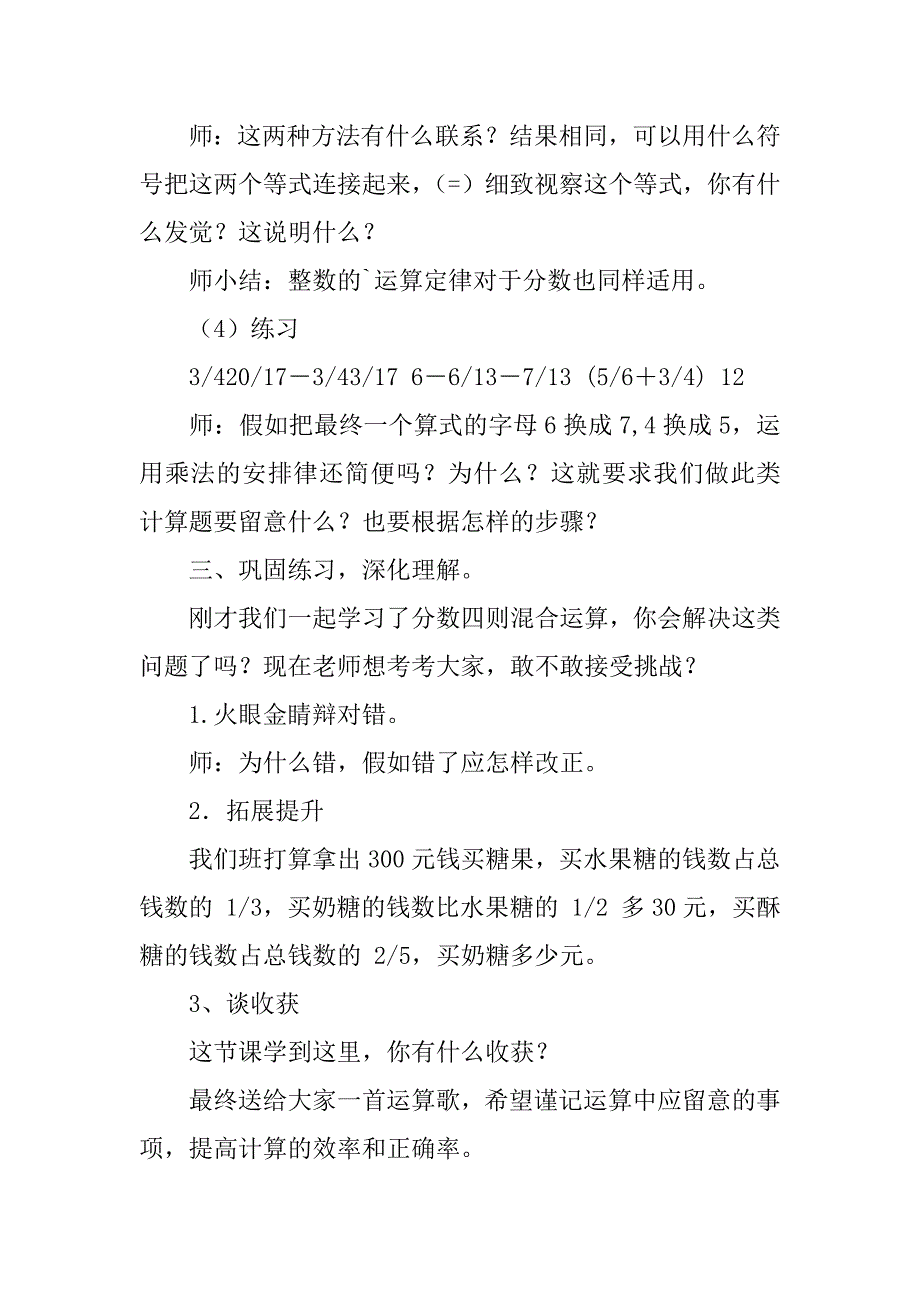 师：这两种方法有什么联系？结果相同，可以用什么符号把这两个等式连接起来，（=）细致视察这个等式，你有什么发觉？这说明什么？

师小结：整数的`运算定律对于分数也同样适用。

（4）练习

3/420/17－3/43/17 6－6/13－7/13 (5/6＋3/4) 12

师：假如把最终一个算式的字母 6 换成 7,4 换成 5，运用乘法的安排律还简便吗？为什么？这就要求我们做此类计算题要留意什么？也要根据怎样的步骤？

三、巩固练习，深化理解。

刚才我们一起学习了分数四则混合运算，你会解决这类问题了吗？现在老师想考考大家，敢不敢接受挑战？

1.火眼金睛辩对错。

师：为什么错，假如错了应怎样改正。

2．拓展提升

我们班打算拿出 300 元钱买糖果，买水果糖的钱数占总钱数的 1/3，买奶糖的钱数比水果糖的 1/2 多 30 元，买酥糖的钱数占总钱数的 2/5，买奶糖多少元。

3、谈收获

这节课学到这里，你有什么收获？

最终送给大家一首运算歌，希望谨记运算中应留意的事项，提高计算的效率和正确率。